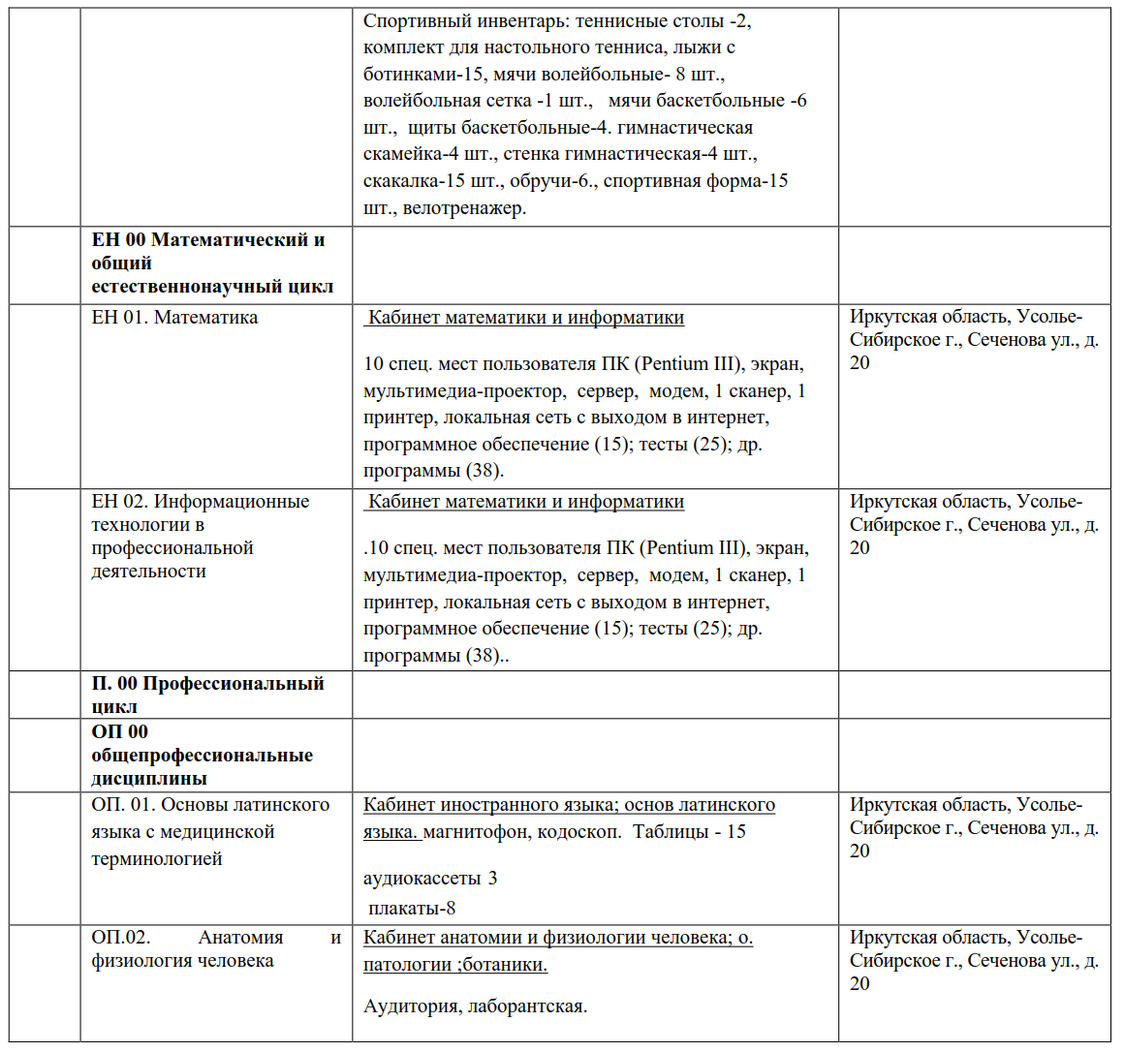 |  |  | Спортивный инвентарь: теннисные столы -2, комплект для настольного тенниса, лыжи с ботинками-15, мячи волейбольные- 8 шт., волейбольная сетка -1 шт., мячи баскетбольные -6 шт., щиты баскетбольные-4. гимнастическая скамейка-4 шт., стенка гимнастическая-4 шт., скакалка-15 шт., обручи-6., спортивная форма-15 шт., велотренажер. |  |
|---|---|---|---|
|  | ЕН 00 Математический и общий естественнонаучный цикл |  |  |
|  | ЕН 01. Математика | Кабинет математики и информатики 10 спец. мест пользователя ПК (Pentium III), экран, мультимедиа-проектор, сервер, модем, 1 сканер, 1 принтер, локальная сеть с выходом в интернет, программное обеспечение (15); тесты (25); др. программы (38). | Иркутская область, Усолье-Сибирское г., Сеченова ул., д. 20 |
|  | ЕН 02. Информационные технологии в профессиональной деятельности | Кабинет математики и информатики .10 спец. мест пользователя ПК (Pentium III), экран, мультимедиа-проектор, сервер, модем, 1 сканер, 1 принтер, локальная сеть с выходом в интернет, программное обеспечение (15); тесты (25); др. программы (38).. | Иркутская область, Усолье-Сибирское г., Сеченова ул., д. 20 |
|  | П. 00 Профессиональный цикл |  |  |
|  | ОП 00 общепрофессиональные дисциплины |  |  |
|  | ОП. 01. Основы латинского языка с медицинской терминологией | Кабинет иностранного языка; основ латинского языка. магнитофон, кодоскоп. Таблицы - 15 аудиокассеты 3 плакаты-8 | Иркутская область, Усолье-Сибирское г., Сеченова ул., д. 20 |
|  | ОП.02. Анатомия и физиология человека | Кабинет анатомии и физиологии человека; о. патологии ;ботаники. Аудитория, лаборантская. | Иркутская область, Усолье-Сибирское г., Сеченова ул., д. 20 |